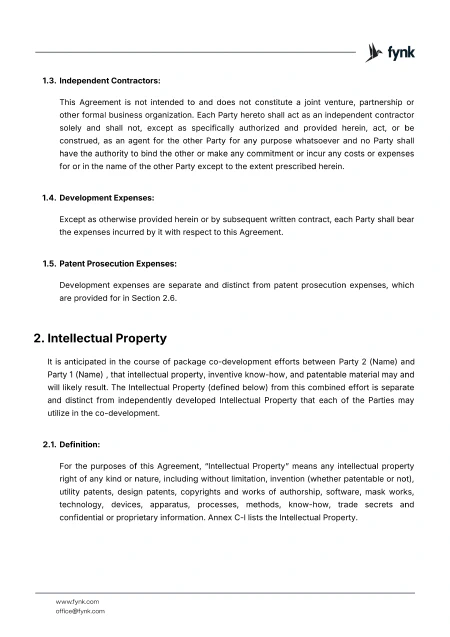 fynk

1.3. Independent Contractors:

This Agreement is not intended to and does not constitute a joint venture, partnership or other formal business organization. Each Party hereto shall act as an independent contractor solely and shall not, except as specifically authorized and provided herein, act, or be construed, as an agent for the other Party for any purpose whatsoever and no Party shall have the authority to bind the other or make any commitment or incur any costs or expenses for or in the name of the other Party except to the extent prescribed herein.

1.4. Development Expenses:

Except as otherwise provided herein or by subsequent written contract, each Party shall bear the expenses incurred by it with respect to this Agreement.

1.5. Patent Prosecution Expenses:

Development expenses are separate and distinct from patent prosecution expenses, which are provided for in Section 2.6.

2. Intellectual Property

It is anticipated in the course of package co-development efforts between Party 2 (Name) and Party 1 (Name) , that intellectual property, inventive know-how, and patentable material may and will likely result. The Intellectual Property (defined below) from this combined effort is separate and distinct from independently developed Intellectual Property that each of the Parties may utilize in the co-development.

2.1. Definition:

For the purposes of this Agreement, "Intellectual Property" means any intellectual property right of any kind or nature, including without limitation, invention (whether patentable or not), utility patents, design patents, copyrights and works of authorship, software, mask works, technology, devices, apparatus, processes, methods, know-how, trade secrets and confidential or proprietary information. Annex C-I lists the Intellectual Property.

www.fynk.com
office@fynk.com